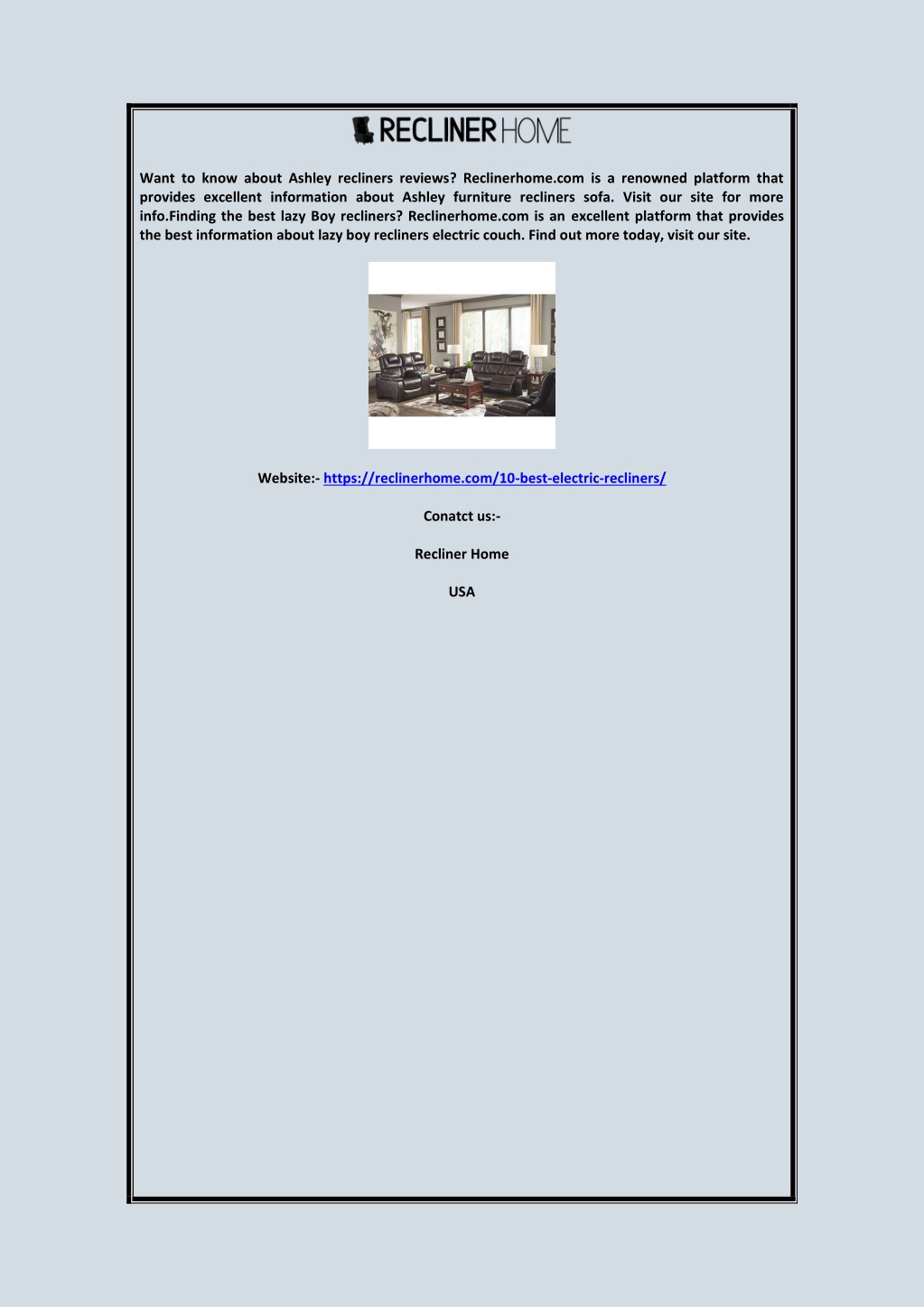 RECLINER HOME

Want to know about Ashley recliners reviews? Reclinerhome.com is a renowned platform that provides excellent information about Ashley furniture recliners sofa. Visit our site for more info.Finding the best lazy Boy recliners? Reclinerhome.com is an excellent platform that provides the best information about lazy boy recliners electric couch. Find out more today, visit our site.

Website:- https://reclinerhome.com/10-best-electric-recliners/

Conatct us:-

Recliner Home

USA